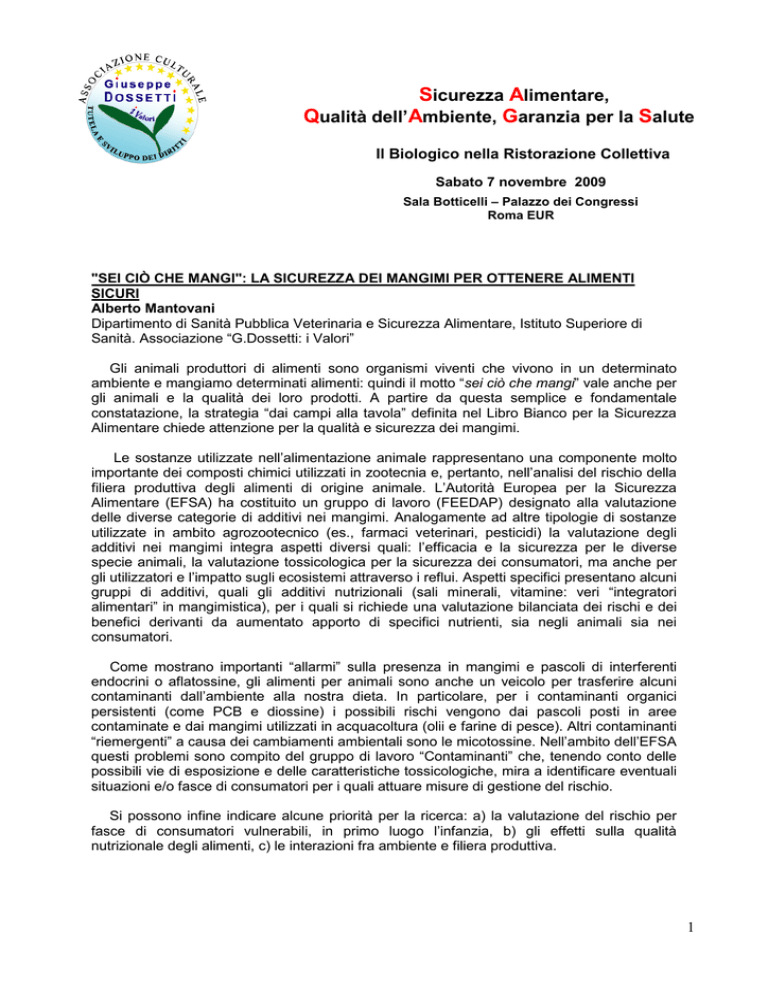 ASSOCIAZIONE CULTURALE
Giuseppe DOSSETTI
i Valori
TUTELA E SVILUPPO DEI DIRITTI

Sicurezza Alimentare,
Qualità dell'Ambiente, Garanzia per la Salute

Il Biologico nella Ristorazione Collettiva

Sabato 7 novembre 2009
Sala Botticelli – Palazzo dei Congressi
Roma EUR

"SEI CIÒ CHE MANGI": LA SICUREZZA DEI MANGIMI PER OTTENERE ALIMENTI SICURI
Alberto Mantovani
Dipartimento di Sanità Pubblica Veterinaria e Sicurezza Alimentare, Istituto Superiore di Sanità. Associazione "G.Dossetti: i Valori"

Gli animali produttori di alimenti sono organismi viventi che vivono in un determinato ambiente e mangiamo determinati alimenti: quindi il motto "sei ciò che mangi" vale anche per gli animali e la qualità dei loro prodotti. A partire da questa semplice e fondamentale constatazione, la strategia "dai campi alla tavola" definita nel Libro Bianco per la Sicurezza Alimentare chiede attenzione per la qualità e sicurezza dei mangimi.

Le sostanze utilizzate nell'alimentazione animale rappresentano una componente molto importante dei composti chimici utilizzati in zootecnia e, pertanto, nell'analisi del rischio della filiera produttiva degli alimenti di origine animale. L'Autorità Europea per la Sicurezza Alimentare (EFSA) ha costituito un gruppo di lavoro (FEEDAP) designato alla valutazione delle diverse categorie di additivi nei mangimi. Analogamente ad altre tipologie di sostanze utilizzate in ambito agrozootecnico (es., farmaci veterinari, pesticidi) la valutazione degli additivi nei mangimi integra aspetti diversi quali: l'efficacia e la sicurezza per le diverse specie animali, la valutazione tossicologica per la sicurezza dei consumatori, ma anche per gli utilizzatori e l'impatto sugli ecosistemi attraverso i reflui. Aspetti specifici presentano alcuni gruppi di additivi, quali gli additivi nutrizionali (sali minerali, vitamine: veri "integratori alimentari" in mangimistica), per i quali si richiede una valutazione bilanciata dei rischi e dei benefici derivanti da aumentato apporto di specifici nutrienti, sia negli animali sia nei consumatori.

Come mostrano importanti "allarmi" sulla presenza in mangimi e pascoli di interferenti endocrini o aflatossine, gli alimenti per animali sono anche un veicolo per trasferire alcuni contaminanti dall'ambiente alla nostra dieta. In particolare, per i contaminanti organici persistenti (come PCB e diossine) i possibili rischi vengono dai pascoli posti in aree contaminate e dai mangimi utilizzati in acquacoltura (olii e farine di pesce). Altri contaminanti "riemergenti" a causa dei cambiamenti ambientali sono le micotossine. Nell'ambito dell'EFSA questi problemi sono compito del gruppo di lavoro "Contaminanti" che, tenendo conto delle possibili vie di esposizione e delle caratteristiche tossicologiche, mira a identificare eventuali situazioni e/o fasce di consumatori per i quali attuare misure di gestione del rischio.

Si possono infine indicare alcune priorità per la ricerca: a) la valutazione del rischio per fasce di consumatori vulnerabili, in primo luogo l'infanzia, b) gli effetti sulla qualità nutrizionale degli alimenti, c) le interazioni fra ambiente e filiera produttiva.

1